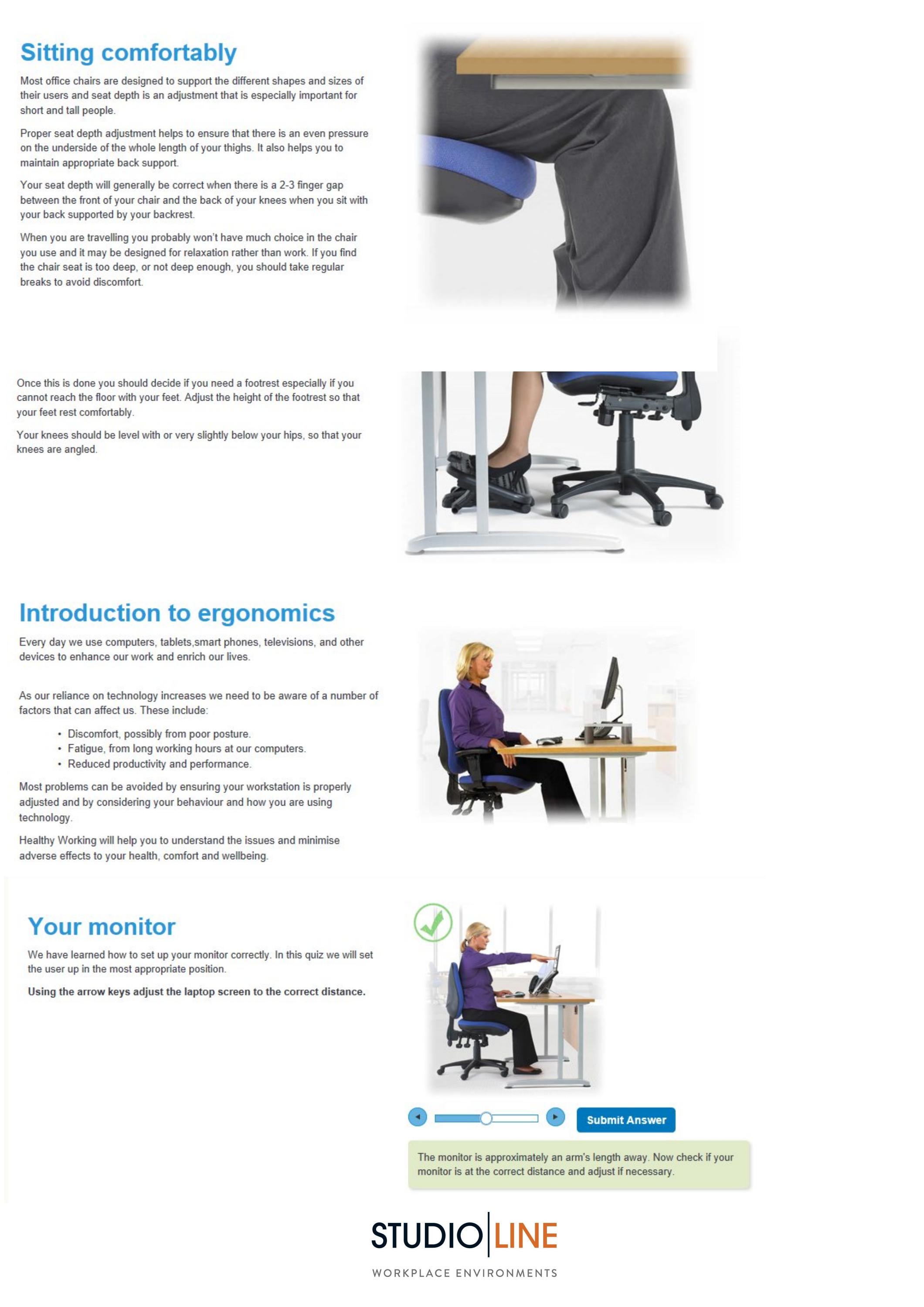 Sitting comfortably

Most office chairs are designed to support the different shapes and sizes of their users and seat depth is an adjustment that is especially important for short and tall people.

Proper seat depth adjustment helps to ensure that there is an even pressure on the underside of the whole length of your thighs. It also helps you to maintain appropriate back support.

Your seat depth will generally be correct when there is a 2-3 finger gap between the front of your chair and the back of your knees when you sit with your back supported by your backrest.

When you are travelling you probably won't have much choice in the chair you use and it may be designed for relaxation rather than work. If you find the chair seat is too deep, or not deep enough, you should take regular breaks to avoid discomfort.

Once this is done you should decide if you need a footrest especially if you cannot reach the floor with your feet. Adjust the height of the footrest so that your feet rest comfortably.

Your knees should be level with or very slightly below your hips, so that your knees are angled.

Introduction to ergonomics

Every day we use computers, tablets,smart phones, televisions, and other devices to enhance our work and enrich our lives.

As our reliance on technology increases we need to be aware of a number of factors that can affect us. These include:

• Discomfort, possibly from poor posture.
• Fatigue, from long working hours at our computers.
• Reduced productivity and performance.

Most problems can be avoided by ensuring your workstation is properly adjusted and by considering your behaviour and how you are using technology.

Healthy Working will help you to understand the issues and minimise adverse effects to your health, comfort and wellbeing.

Your monitor

We have learned how to set up your monitor correctly. In this quiz we will set the user up in the most appropriate position.

Using the arrow keys adjust the laptop screen to the correct distance.

Submit Answer

The monitor is approximately an arm's length away. Now check if your monitor is at the correct distance and adjust if necessary.

STUDIO LINE
WORKPLACE ENVIRONMENTS